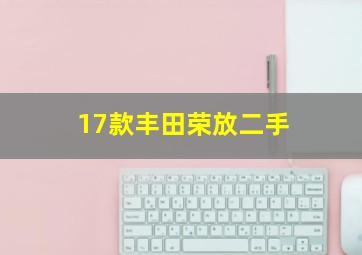 17款丰田荣放二手